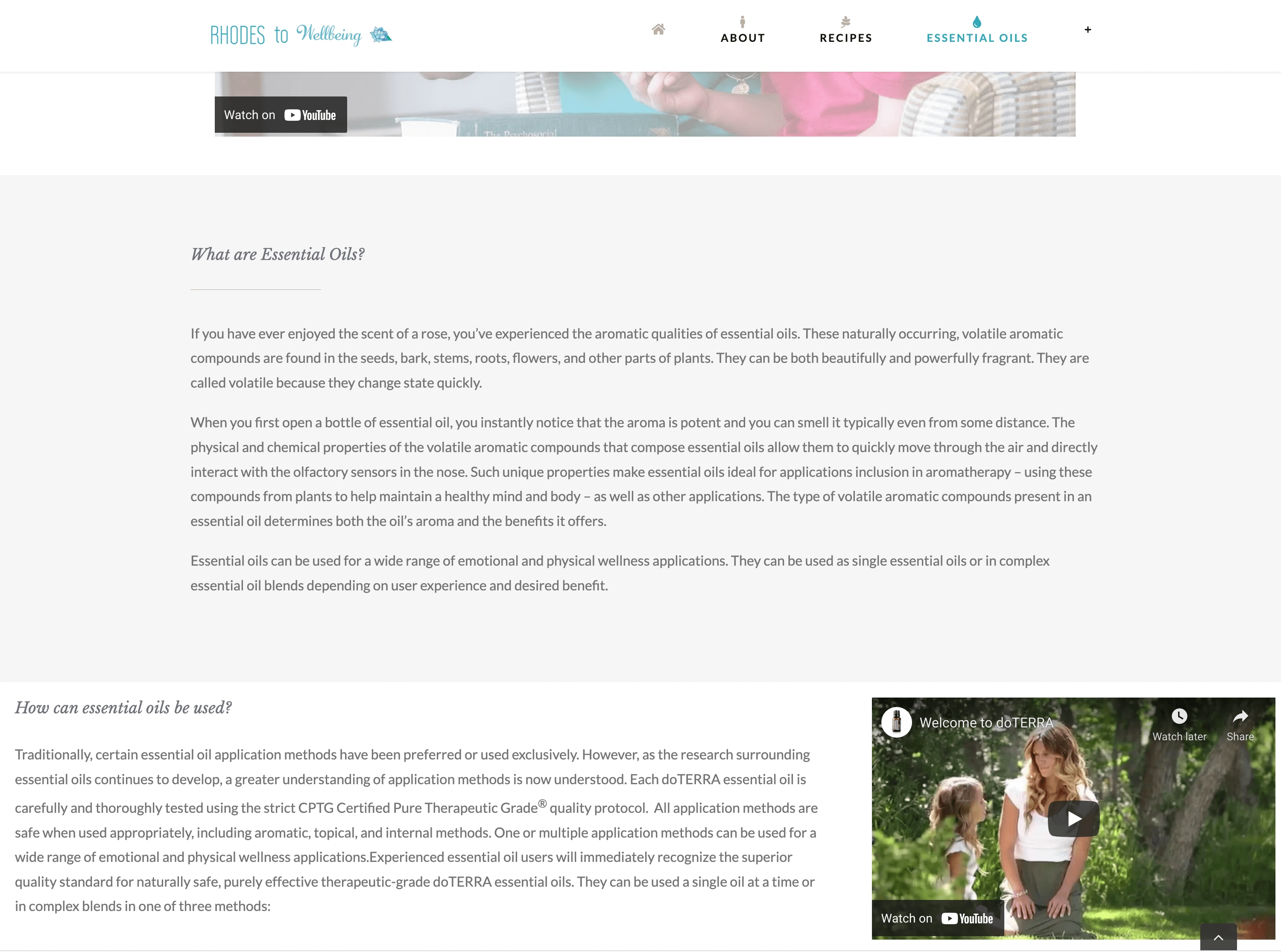 RHODES to Wellbeing

ABOUT RECIPES ESSENTIAL OILS +

Watch on YouTube

The Psychosocial

What are Essential Oils?

If you have ever enjoyed the scent of a rose, you've experienced the aromatic qualities of essential oils. These naturally occurring, volatile aromatic compounds are found in the seeds, bark, stems, roots, flowers, and other parts of plants. They can be both beautifully and powerfully fragrant. They are called volatile because they change state quickly.

When you first open a bottle of essential oil, you instantly notice that the aroma is potent and you can smell it typically even from some distance. The physical and chemical properties of the volatile aromatic compounds that compose essential oils allow them to quickly move through the air and directly interact with the olfactory sensors in the nose. Such unique properties make essential oils ideal for applications inclusion in aromatherapy – using these compounds from plants to help maintain a healthy mind and body – as well as other applications. The type of volatile aromatic compounds present in an essential oil determines both the oil's aroma and the benefits it offers.

Essential oils can be used for a wide range of emotional and physical wellness applications. They can be used as single essential oils or in complex essential oil blends depending on user experience and desired benefit.

How can essential oils be used?

Traditionally, certain essential oil application methods have been preferred or used exclusively. However, as the research surrounding essential oils continues to develop, a greater understanding of application methods is now understood. Each doTERRA essential oil is carefully and thoroughly tested using the strict CPTG Certified Pure Therapeutic Grade® quality protocol. All application methods are safe when used appropriately, including aromatic, topical, and internal methods. One or multiple application methods can be used for a wide range of emotional and physical wellness applications.Experienced essential oil users will immediately recognize the superior quality standard for naturally safe, purely effective therapeutic-grade doTERRA essential oils. They can be used a single oil at a time or in complex blends in one of three methods:

Welcome to doTERRA

Watch later

Share

Watch on YouTube